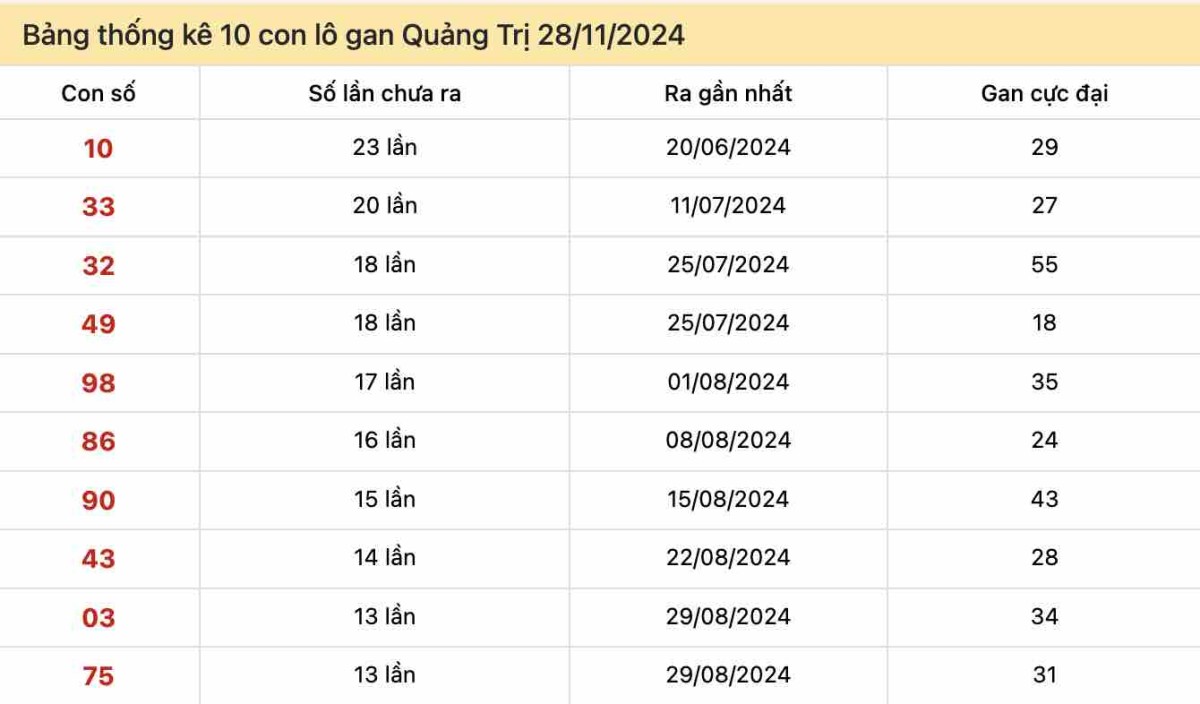 Bảng thống kê 10 con lô gan Quảng Trị 28/11/2024

| Con số | Số lần chưa ra | Ra gần nhất | Gan cực đại |
|---|---|---|---|
| 10 | 23 lần | 20/06/2024 | 29 |
| 33 | 20 lần | 11/07/2024 | 27 |
| 32 | 18 lần | 25/07/2024 | 55 |
| 49 | 18 lần | 25/07/2024 | 18 |
| 98 | 17 lần | 01/08/2024 | 35 |
| 86 | 16 lần | 08/08/2024 | 24 |
| 90 | 15 lần | 15/08/2024 | 43 |
| 43 | 14 lần | 22/08/2024 | 28 |
| 03 | 13 lần | 29/08/2024 | 34 |
| 75 | 13 lần | 29/08/2024 | 31 |